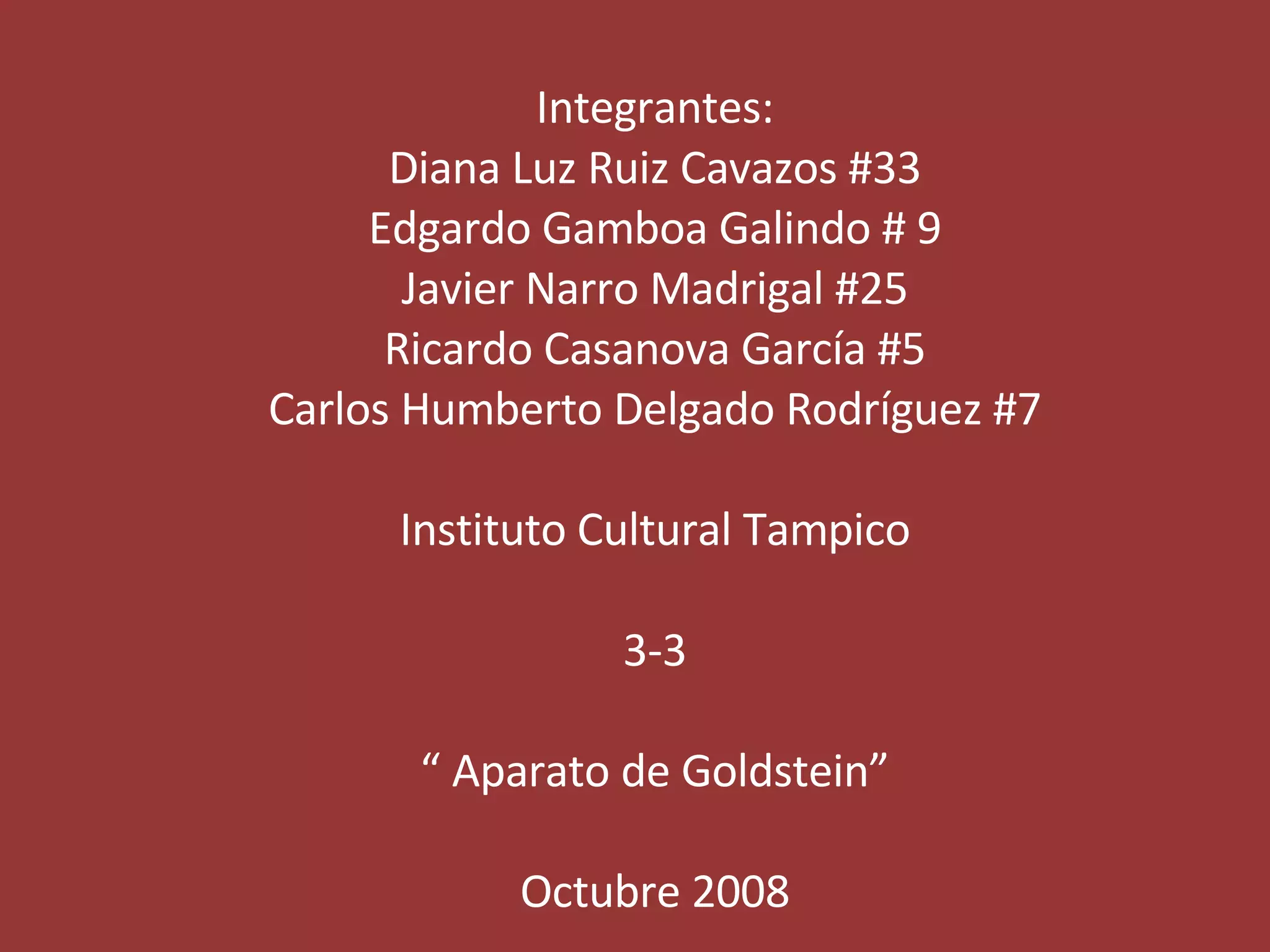 Integrantes:
Diana Luz Ruiz Cavazos #33
Edgardo Gamboa Galindo # 9
Javier Narro Madrigal #25
Ricardo Casanova García #5
Carlos Humberto Delgado Rodríguez #7

Instituto Cultural Tampico

3-3

" Aparato de Goldstein"

Octubre 2008